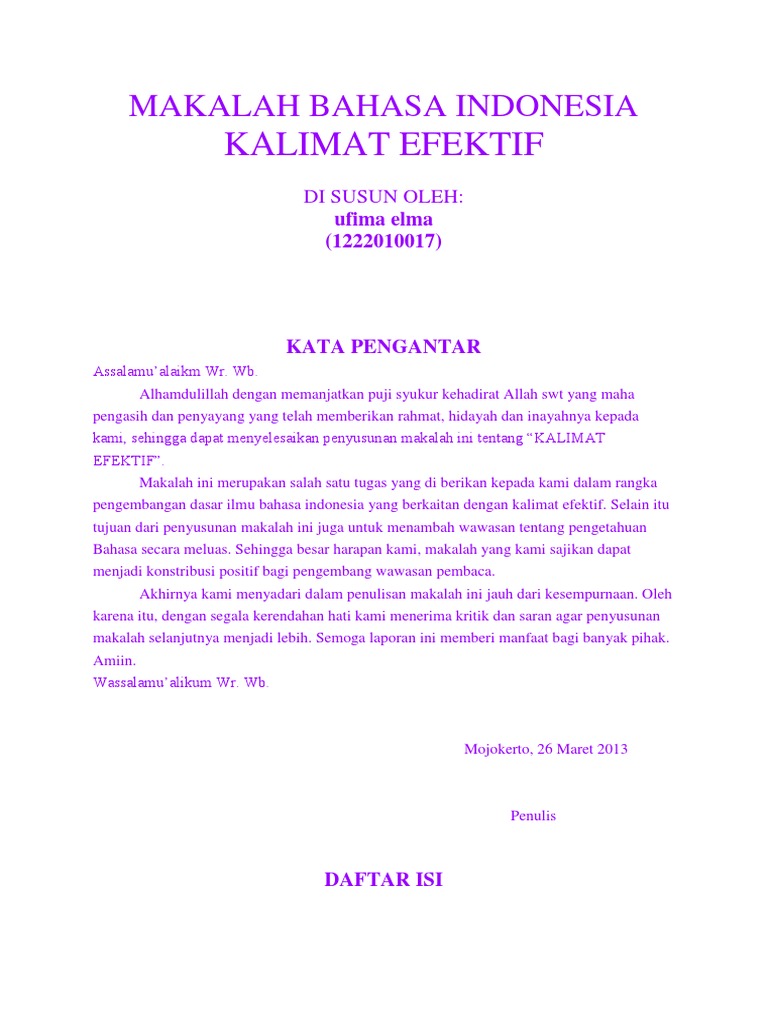 MAKALAH BAHASA INDONESIA
KALIMAT EFEKTIF

DI SUSUN OLEH:
ufima elma
(1222010017)

KATA PENGANTAR

Assalamu'alaikm Wr. Wb.

Alhamdulillah dengan memanjatkan puji syukur kehadirat Allah swt yang maha pengasih dan penyayang yang telah memberikan rahmat, hidayah dan inayahnya kepada kami, sehingga dapat menyelesaikan penyusunan makalah ini tentang "KALIMAT EFEKTIF".

Makalah ini merupakan salah satu tugas yang di berikan kepada kami dalam rangka pengembangan dasar ilmu bahasa indonesia yang berkaitan dengan kalimat efektif. Selain itu tujuan dari penyusunan makalah ini juga untuk menambah wawasan tentang pengetahuan Bahasa secara meluas. Sehingga besar harapan kami, makalah yang kami sajikan dapat menjadi konstribusi positif bagi pengembang wawasan pembaca.

Akhirnya kami menyadari dalam penulisan makalah ini jauh dari kesempurnaan. Oleh karena itu, dengan segala kerendahan hati kami menerima kritik dan saran agar penyusunan makalah selanjutnya menjadi lebih. Semoga laporan ini memberi manfaat bagi banyak pihak. Amiin.

Wassalamu'alikum Wr. Wb.

Mojokerto, 26 Maret 2013

Penulis

DAFTAR ISI